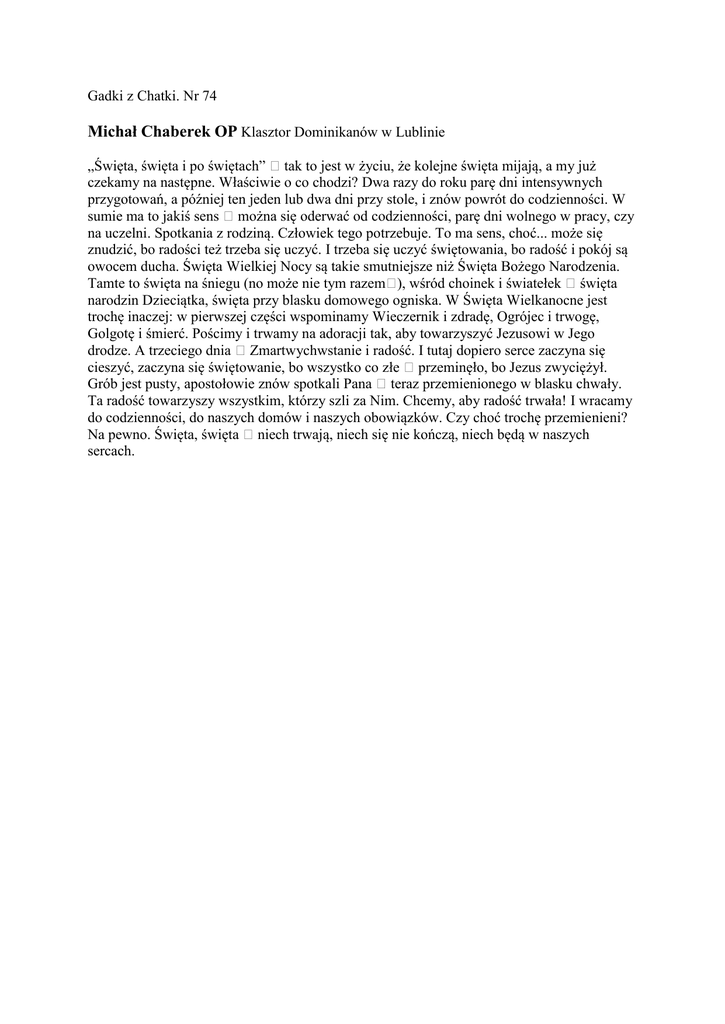 Gadki z Chatki. Nr 74

Michał Chaberek OP Klasztor Dominikanów w Lublinie

„Święta, święta i po świętach” □ tak to jest w życiu, że kolejne święta mijają, a my już czekamy na następne. Właściwie o co chodzi? Dwa razy do roku parę dni intensywnych przygotowań, a później ten jeden lub dwa dni przy stole, i znów powrót do codzienności. W sumie ma to jakiś sens □ można się oderwać od codzienności, parę dni wolnego w pracy, czy na uczelni. Spotkania z rodziną. Człowiek tego potrzebuje. To ma sens, choć... może się znudzić, bo radości też trzeba się uczyć. I trzeba się uczyć świętowania, bo radość i pokój są owocem ducha. Święta Wielkiej Nocy są takie smutniejsze niż Święta Bożego Narodzenia. Tamte to święta na śniegu (no może nie tym razem□), wśród choinek i światełek □ święta narodzin Dzieciątka, święta przy blasku domowego ogniska. W Święta Wielkanocne jest trochę inaczej: w pierwszej części wspominamy Wieczernik i zdradę, Ogrójec i trwogę, Golgotę i śmierć. Pościmy i trwamy na adoracji tak, aby towarzyszyć Jezusowi w Jego drodze. A trzeciego dnia □ Zmartwychwstanie i radość. I tutaj dopiero serce zaczyna się cieszyć, zaczyna się świętowanie, bo wszystko co złe □ przeminęło, bo Jezus zwyciężył. Grób jest pusty, apostołowie znów spotkali Pana □ teraz przemienionego w blasku chwały. Ta radość towarzyszy wszystkim, którzy szli za Nim. Chcemy, aby radość trwała! I wracamy do codzienności, do naszych domów i naszych obowiązków. Czy choć trochę przemienieni? Na pewno. Święta, święta □ niech trwają, niech się nie kończą, niech będą w naszych sercach.